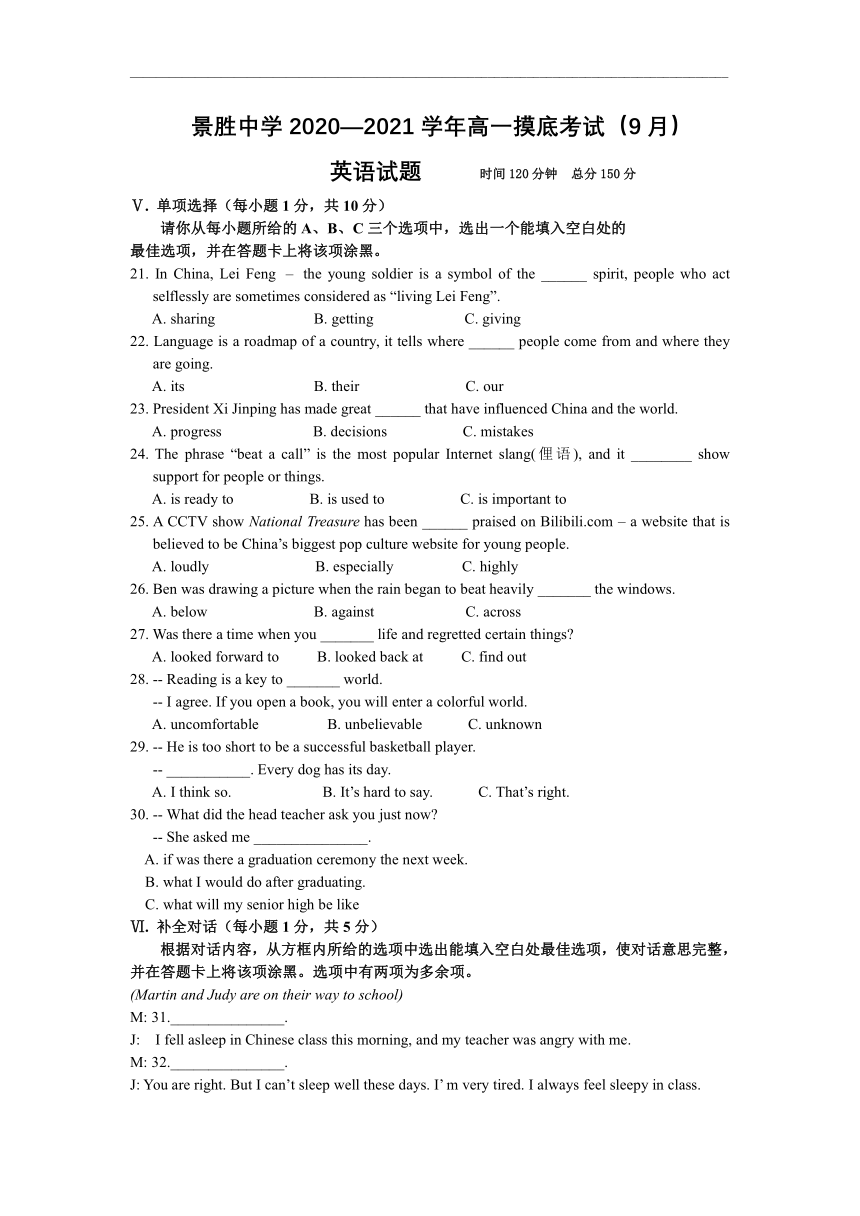 景胜中学 2020—2021 学年高一摸底考试（9 月）

英语试题　　时间 120 分钟　总分 150 分

Ⅴ. 单项选择（每小题 1 分，共 10 分）

请你从每小题所给的 A、B、C 三个选项中，选出一个能填入空白处的最佳选项，并在答题卡上将该项涂黑。

21. In China, Lei Feng – the young soldier is a symbol of the ______ spirit, people who act selflessly are sometimes considered as “living Lei Feng”.
A. sharing　B. getting　C. giving

22. Language is a roadmap of a country, it tells where ______ people come from and where they are going.
A. its　B. their　C. our

23. President Xi Jinping has made great ______ that have influenced China and the world.
A. progress　B. decisions　C. mistakes

24. The phrase “beat a call” is the most popular Internet slang(俚语), and it ________ show support for people or things.
A. is ready to　B. is used to　C. is important to

25. A CCTV show National Treasure has been ______ praised on Bilibili.com – a website that is believed to be China’s biggest pop culture website for young people.
A. loudly　B. especially　C. highly

26. Ben was drawing a picture when the rain began to beat heavily _______ the windows.
A. below　B. against　C. across

27. Was there a time when you _______ life and regretted certain things?
A. looked forward to　B. looked back at　C. find out

28. -- Reading is a key to _______ world.
-- I agree. If you open a book, you will enter a colorful world.
A. uncomfortable　B. unbelievable　C. unknown

29. -- He is too short to be a successful basketball player.
-- ___________. Every dog has its day.
A. I think so.　B. It’s hard to say.　C. That’s right.

30. -- What did the head teacher ask you just now?
-- She asked me _______________.
A. if was there a graduation ceremony the next week.
B. what I would do after graduating.
C. what will my senior high be like

Ⅵ. 补全对话（每小题 1 分，共 5 分）

根据对话内容，从方框内所给的选项中选出能填入空白处最佳选项，使对话意思完整，并在答题卡上将该项涂黑。选项中有两项为多余项。

(Martin and Judy are on their way to school)

M: 31._______________.

J: I fell asleep in Chinese class this morning, and my teacher was angry with me.

M: 32._______________.

J: You are right. But I can’t sleep well these days. I’ m very tired. I always feel sleepy in class.